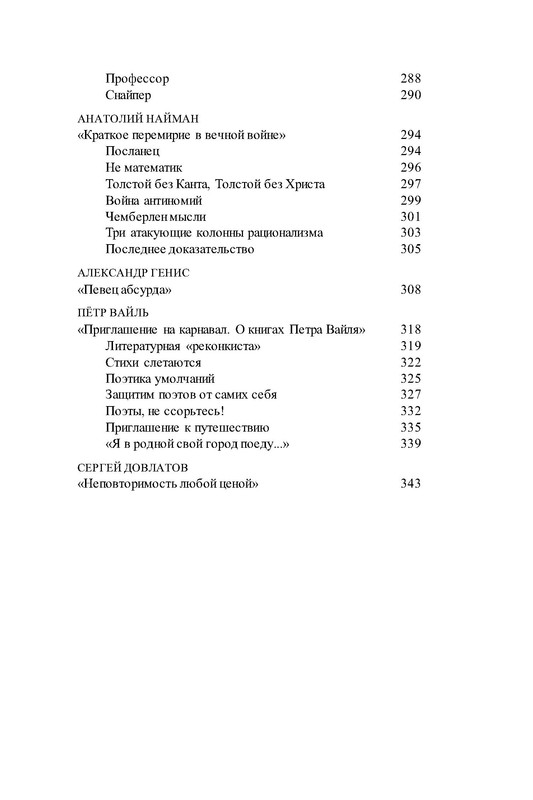 Профессор 288
Снайпер 290

АНАТОЛИЙ НАЙМАН
«Краткое перемирие в вечной войне» 294
Посланец 294
Не математик 296
Толстой без Канта, Толстой без Христа 297
Война антиномий 299
Чемберлен мысли 301
Три атакующие колонны рационализма 303
Последнее доказательство 305

АЛЕКСАНДР ГЕНИС
«Певец абсурда» 308

ПЁТР ВАЙЛЬ
«Приглашение на карнавал. О книгах Петра Вайля» 318
Литературная «реконкиста» 319
Стихи слетаются 322
Поэтика умолчаний 325
Защитим поэтов от самих себя 327
Поэты, не ссорьтесь! 332
Приглашение к путешествию 335
«Я в родной свой город поеду...» 339

СЕРГЕЙ ДОВЛАТОВ
«Неповторимость любой ценой» 343